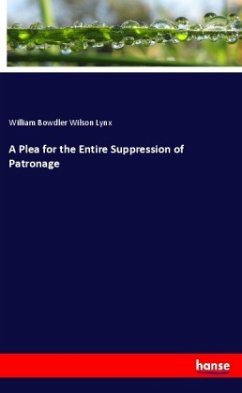 William Bowdler Wilson Lynx

A Plea for the Entire Suppression of Patronage

hanse